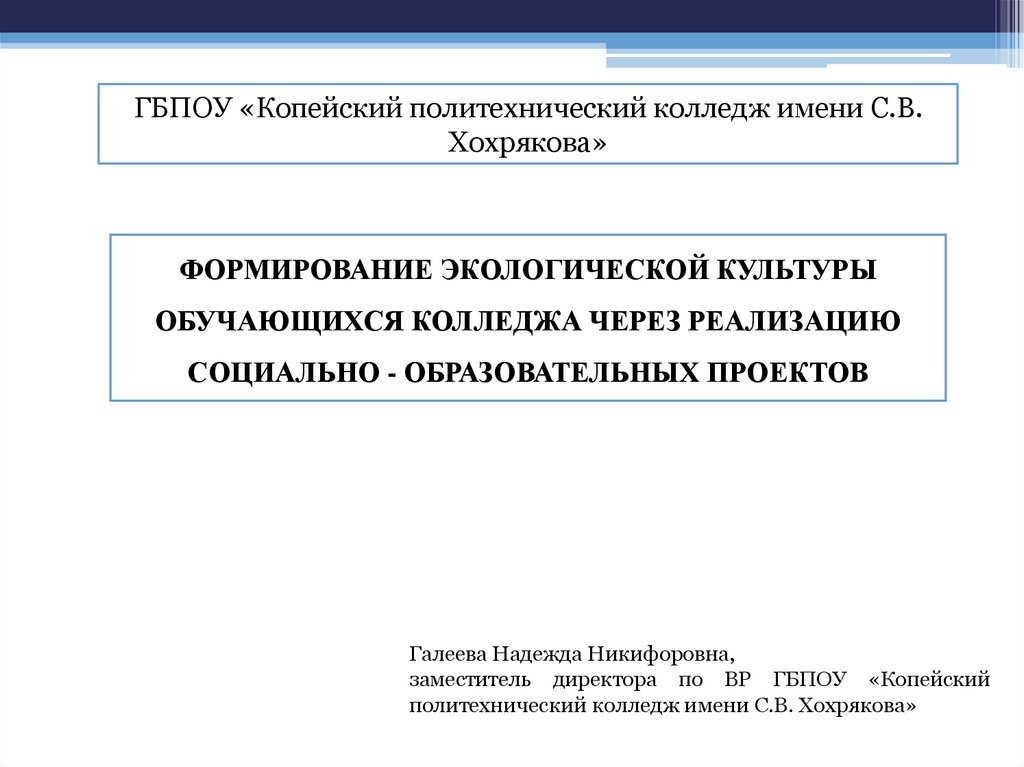 ГБПОУ «Копейский политехнический колледж имени С.В. Хохрякова»

ФОРМИРОВАНИЕ ЭКОЛОГИЧЕСКОЙ КУЛЬТУРЫ ОБУЧАЮЩИХСЯ КОЛЛЕДЖА ЧЕРЕЗ РЕАЛИЗАЦИЮ СОЦИАЛЬНО - ОБРАЗОВАТЕЛЬНЫХ ПРОЕКТОВ

Галеева Надежда Никифоровна,
заместитель директора по ВР ГБПОУ «Копейский политехнический колледж имени С.В. Хохрякова»